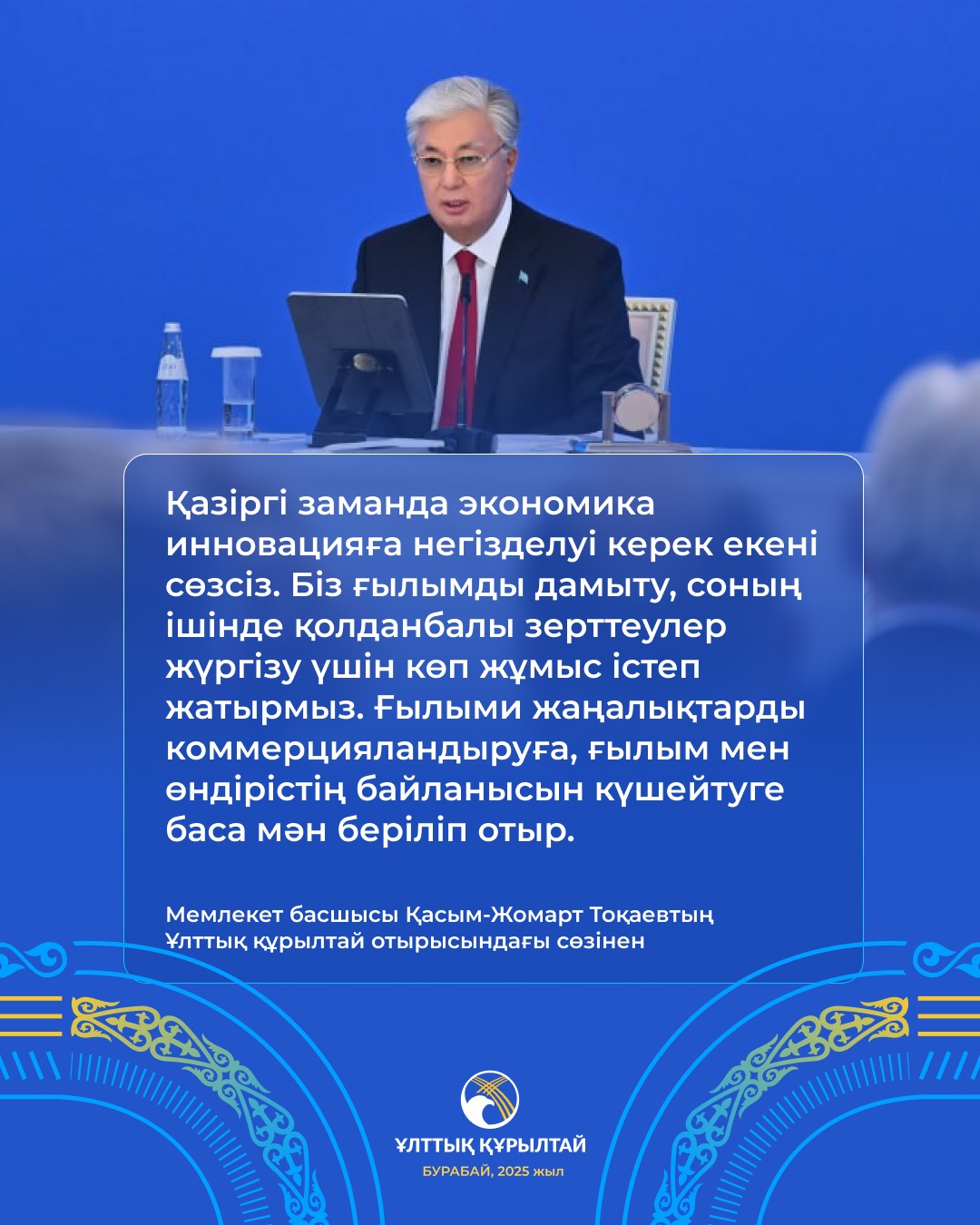 Қазіргі заманда экономика инновацияға негізделуі керек екені сөзсіз. Біз ғылымды дамыту, соның ішінде қолданбалы зерттеулер жүргізу үшін көп жұмыс істеп жатырмыз. Ғылыми жаңалықтарды коммерцияландыруға, ғылым мен өндірістің байланысын күшейтуге баса мән беріліп отыр.

Мемлекет басшысы Қасым-Жомарт Тоқаевтың Ұлттық құрылтай отырысындағы сөзінен

ҰЛТТЫҚ ҚҰРЫЛТАЙ
БУРАБАЙ, 2025 жыл